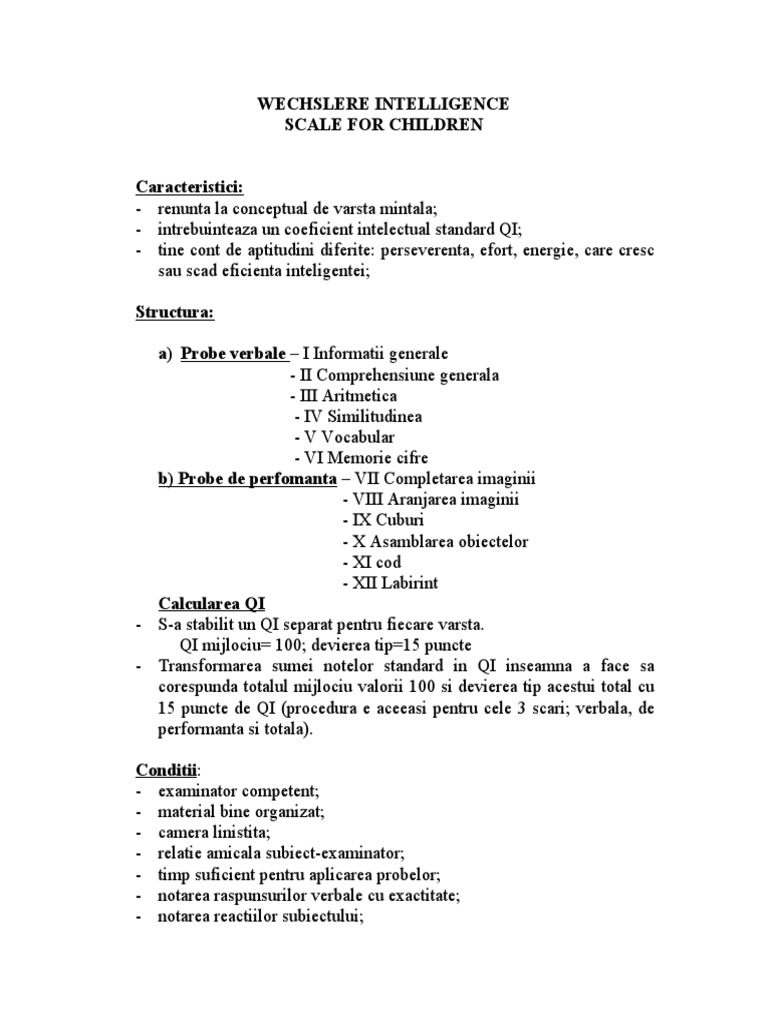 WECHSLERE INTELLIGENCE
SCALE FOR CHILDREN

Caracteristici:
- renunta la conceptual de varsta mintala;
- intrebuinteaza un coeficient intelectual standard QI;
- tine cont de aptitudini diferite: perseverenta, efort, energie, care cresc sau scad eficienta inteligentei;

Structura:

a) Probe verbale – I Informatii generale
- II Comprehensiune generala
- III Aritmetica
- IV Similitudinea
- V Vocabular
- VI Memorie cifre
b) Probe de perfomanta – VII Completarea imaginii
- VIII Aranjarea imaginii
- IX Cuburi
- X Asamblarea obiectelor
- XI cod
- XII Labirint

Calcularea QI
- S-a stabilit un QI separat pentru fiecare varsta.
QI mijlociu= 100; devierea tip=15 puncte
- Transformarea sumei notelor standard in QI inseamna a face sa corespunda totalul mijlociu valorii 100 si devierea tip acestui total cu 15 puncte de QI (procedura e aceeasi pentru cele 3 scari; verbala, de performanta si totala).

Conditii:
- examinator competent;
- material bine organizat;
- camera linistita;
- relatie amicala subiect-examinator;
- timp suficient pentru aplicarea probelor;
- notarea raspunsurilor verbale cu exactitate;
- notarea reactiilor subiectului;